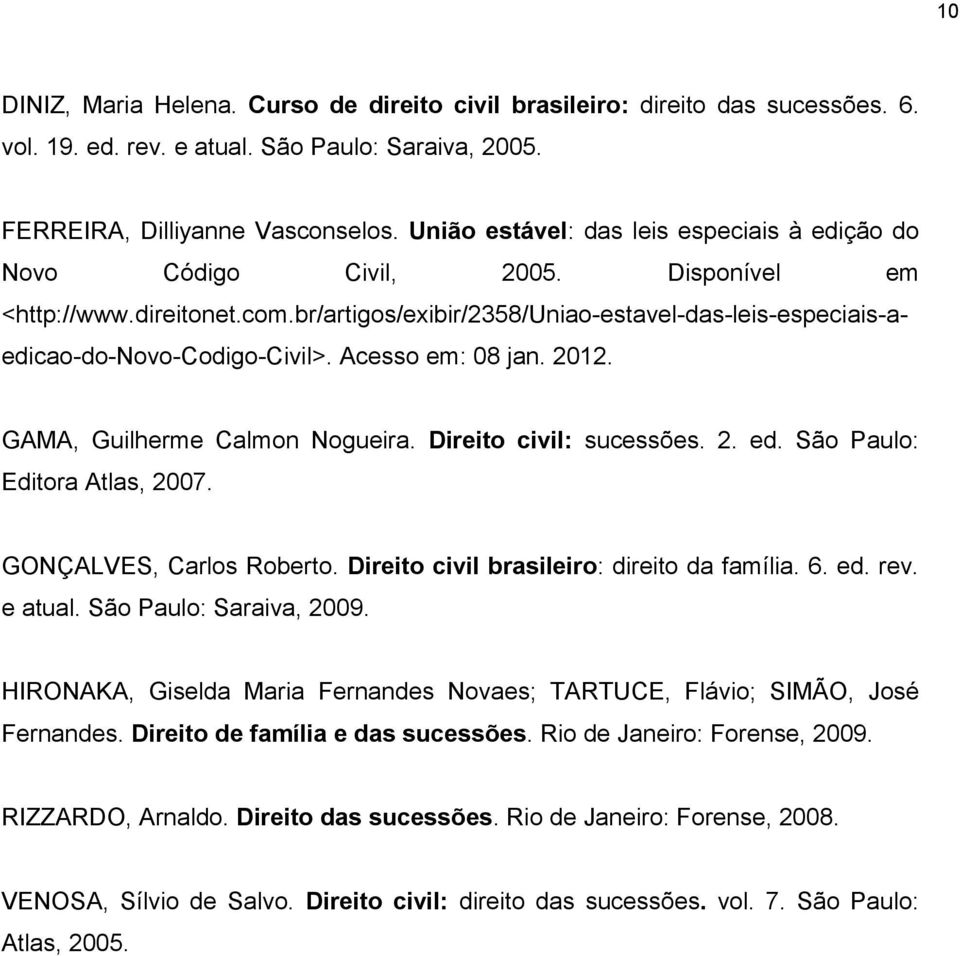 10

DINIZ, Maria Helena. Curso de direito civil brasileiro: direito das sucessões. 6. vol. 19. ed. rev. e atual. São Paulo: Saraiva, 2005.

FERREIRA, Dilliyanne Vasconselos. União estável: das leis especiais à edição do Novo Código Civil, 2005. Disponível em <http://www.direitonet.com.br/artigos/exibir/2358/Uniao-estavel-das-leis-especiais-a-edicao-do-Novo-Codigo-Civil>. Acesso em: 08 jan. 2012.

GAMA, Guilherme Calmon Nogueira. Direito civil: sucessões. 2. ed. São Paulo: Editora Atlas, 2007.

GONÇALVES, Carlos Roberto. Direito civil brasileiro: direito da família. 6. ed. rev. e atual. São Paulo: Saraiva, 2009.

HIRONAKA, Giselda Maria Fernandes Novaes; TARTUCE, Flávio; SIMÃO, José Fernandes. Direito de família e das sucessões. Rio de Janeiro: Forense, 2009.

RIZZARDO, Arnaldo. Direito das sucessões. Rio de Janeiro: Forense, 2008.

VENOSA, Sílvio de Salvo. Direito civil: direito das sucessões. vol. 7. São Paulo: Atlas, 2005.